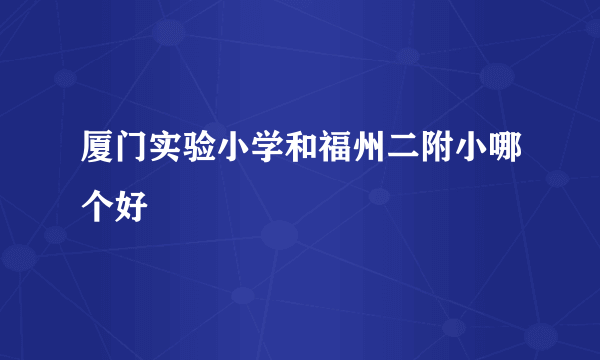 厦门实验小学和福州二附小哪个好